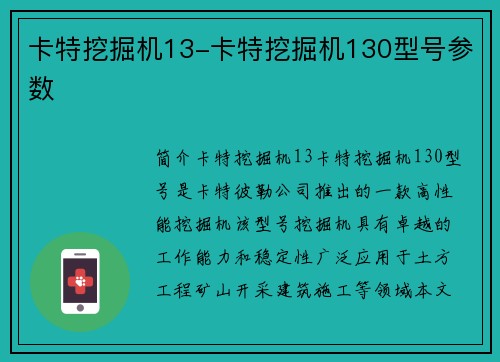 卡特挖掘机13-卡特挖掘机130型号参数

简介卡特挖掘机13卡特挖掘机130型号是卡特彼勒公司推出的一款高性能挖掘机该型号挖掘机具有卓越的工作能力和稳定性广泛应用于土方工程矿山开采建筑施工等领域本文